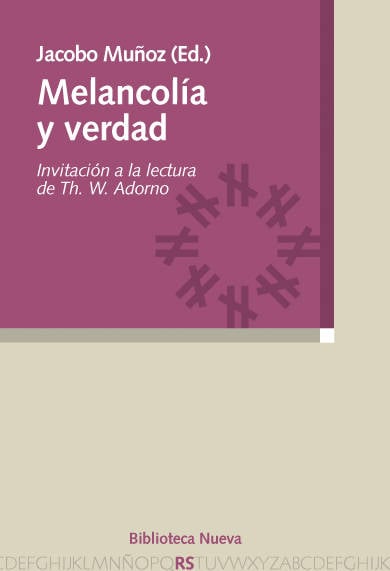 Jacobo Muñoz (Ed.)

Melancolía y verdad

Invitación a la lectura de Th. W. Adorno

Biblioteca Nueva

CDEFGHIJKLMNÑOPQRSTUVWXYZABCDEFGHIJK